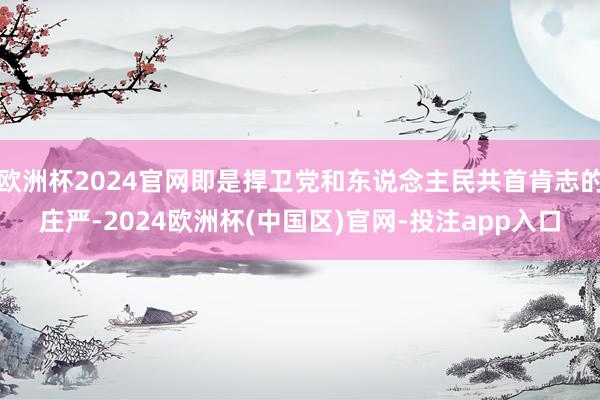 欧洲杯2024官网即是捍卫党和东说念主民共首肯志的庄严-2024欧洲杯(中国区)官网-投注app入口